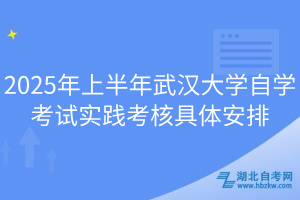 2025年上半年武汉大学自学考试实践考核具体安排

湖北自考网
www.hbzkw.com